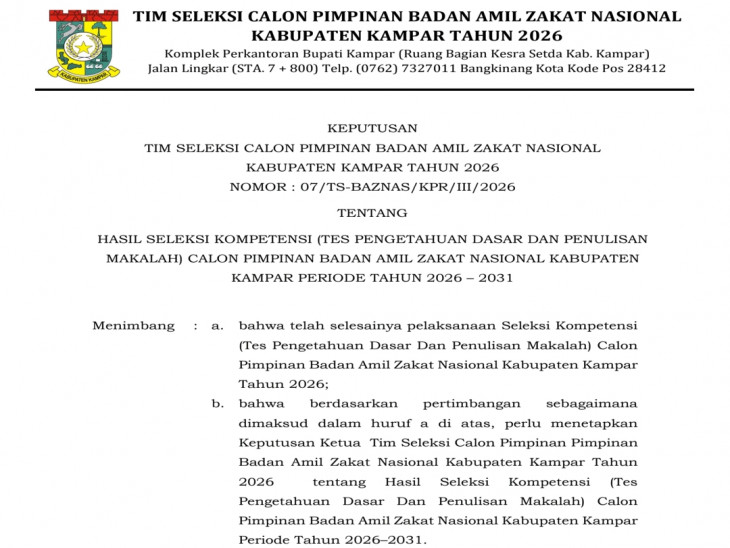 KABUPATEN KAMPAR

TIM SELEKSI CALON PIMPINAN BADAN AMIL ZAKAT NASIONAL
KABUPATEN KAMPAR TAHUN 2026
Komplek Perkantoran Bupati Kampar (Ruang Bagian Kesra Setda Kab. Kampar)
Jalan Lingkar (STA. 7 + 800) Telp. (0762) 7327011 Bangkinang Kota Kode Pos 28412

KEPUTUSAN
TIM SELEKSI CALON PIMPINAN BADAN AMIL ZAKAT NASIONAL
KABUPATEN KAMPAR TAHUN 2026
NOMOR : 07/TS-BAZNAS/KPR/III/2026

TENTANG

HASIL SELEKSI KOMPETENSI (TES PENGETAHUAN DASAR DAN PENULISAN MAKALAH) CALON PIMPINAN BADAN AMIL ZAKAT NASIONAL KABUPATEN KAMPAR PERIODE TAHUN 2026 – 2031

Menimbang : a. bahwa telah selesainya pelaksanaan Seleksi Kompetensi (Tes Pengetahuan Dasar Dan Penulisan Makalah) Calon Pimpinan Badan Amil Zakat Nasional Kabupaten Kampar Tahun 2026;

b. bahwa berdasarkan pertimbangan sebagaimana dimaksud dalam huruf a di atas, perlu menetapkan Keputusan Ketua Tim Seleksi Calon Pimpinan Pimpinan Badan Amil Zakat Nasional Kabupaten Kampar Tahun 2026 tentang Hasil Seleksi Kompetensi (Tes Pengetahuan Dasar Dan Penulisan Makalah) Calon Pimpinan Badan Amil Zakat Nasional Kabupaten Kampar Periode Tahun 2026–2031.